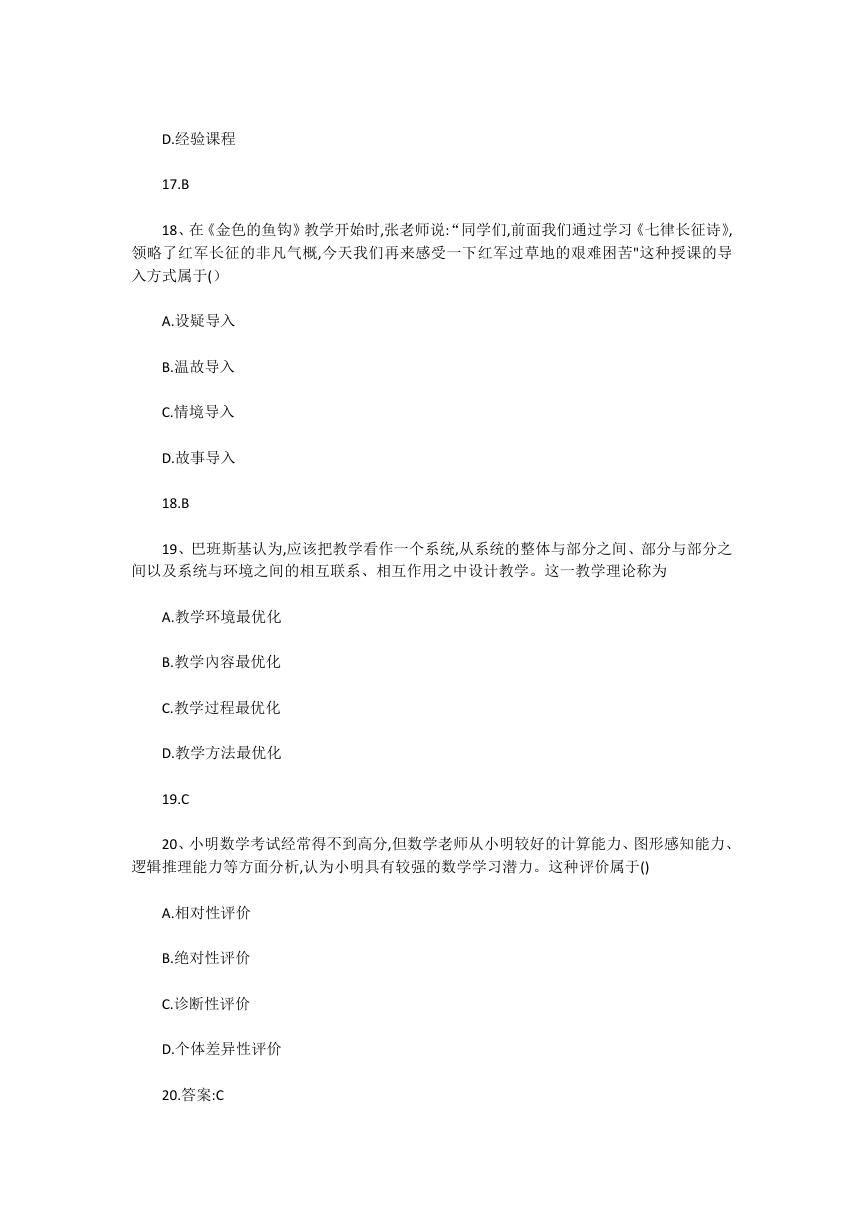 D.经验课程

17.B

18、在《金色的鱼钩》教学开始时,张老师说:“同学们,前面我们通过学习《七律长征诗》,领略了红军长征的非凡气概,今天我们再来感受一下红军过草地的艰难困苦"这种授课的导入方式属于()

A.设疑导入

B.温故导入

C.情境导入

D.故事导入

18.B

19、巴班斯基认为,应该把教学看作一个系统,从系统的整体与部分之间、部分与部分之间以及系统与环境之间的相互联系、相互作用之中设计教学。这一教学理论称为

A.教学环境最优化

B.教学内容最优化

C.教学过程最优化

D.教学方法最优化

19.C

20、小明数学考试经常得不到高分,但数学老师从小明较好的计算能力、图形感知能力、逻辑推理能力等方面分析,认为小明具有较强的数学学习潜力。这种评价属于()

A.相对性评价

B.绝对性评价

C.诊断性评价

D.个体差异性评价

20.答案:C